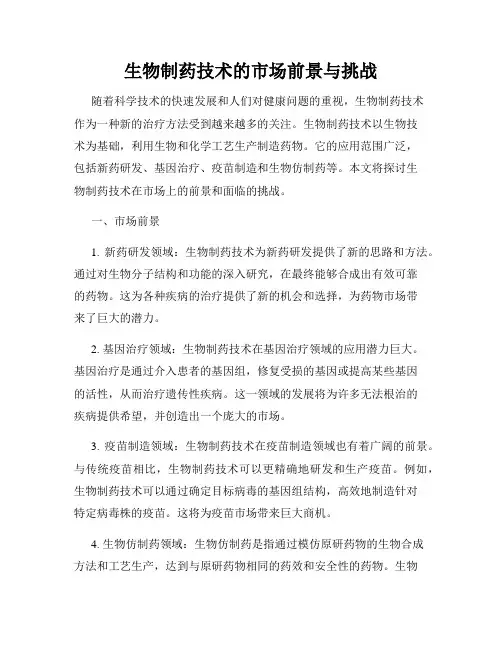 生物制药技术的市场前景与挑战

随着科学技术的快速发展和人们对健康问题的重视，生物制药技术作为一种新的治疗方法受到越来越多的关注。生物制药技术以生物技术为基础，利用生物和化学工艺生产制造药物。它的应用范围广泛，包括新药研发、基因治疗、疫苗制造和生物仿制药等。本文将探讨生物制药技术在市场上的前景和面临的挑战。

一、市场前景

1. 新药研发领域：生物制药技术为新药研发提供了新的思路和方法。通过对生物分子结构和功能的深入研究，在最终能够合成出有效可靠的药物。这为各种疾病的治疗提供了新的机会和选择，为药物市场带来了巨大的潜力。

2. 基因治疗领域：生物制药技术在基因治疗领域的应用潜力巨大。基因治疗是通过介入患者的基因组，修复受损的基因或提高某些基因的活性，从而治疗遗传性疾病。这一领域的发展将为许多无法根治的疾病提供希望，并创造出一个庞大的市场。

3. 疫苗制造领域：生物制药技术在疫苗制造领域也有着广阔的前景。与传统疫苗相比，生物制药技术可以更精确地研发和生产疫苗。例如，生物制药技术可以通过确定目标病毒的基因组结构，高效地制造针对特定病毒株的疫苗。这将为疫苗市场带来巨大商机。

4. 生物仿制药领域：生物仿制药是指通过模仿原研药物的生物合成方法和工艺生产，达到与原研药物相同的药效和安全性的药物。生物